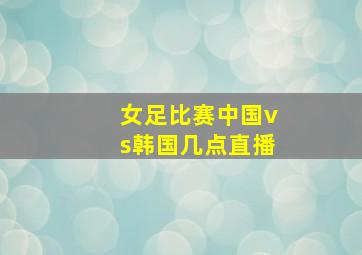 女足比赛中国vs韩国几点直播